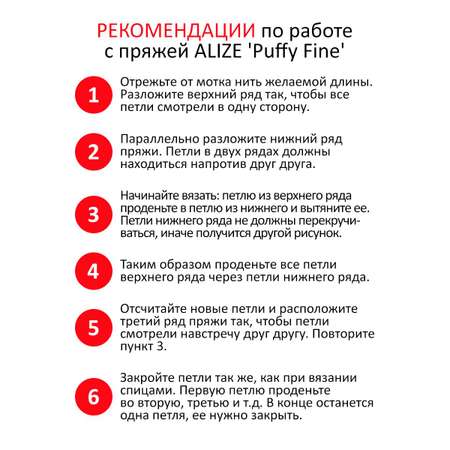 РЕКОМЕНДАЦИИ по работе с пряжей ALIZE 'Puffy Fine'

1
Отрежьте от мотка нить желаемой длины. Разложите верхний ряд так, чтобы все петли смотрели в одну сторону.

2
Параллельно разложите нижний ряд пряжи. Петли в двух рядах должны находиться напротив друг друга.

3
Начинайте вязать: петлю из верхнего ряда проденьте в петлю из нижнего и вытяните ее. Петли нижнего ряда не должны перекручиваться, иначе получится другой рисунок.

4
Таким образом проденьте все петли верхнего ряда через петли нижнего ряда.

5
Отсчитайте новые петли и расположите третий ряд пряжи так, чтобы петли смотрели навстречу друг другу. Повторите пункт 3.

6
Закройте петли так же, как при вязании спицами. Первую петлю проденьте во вторую, третью и т.д. В конце останется одна петля, ее нужно закрыть.